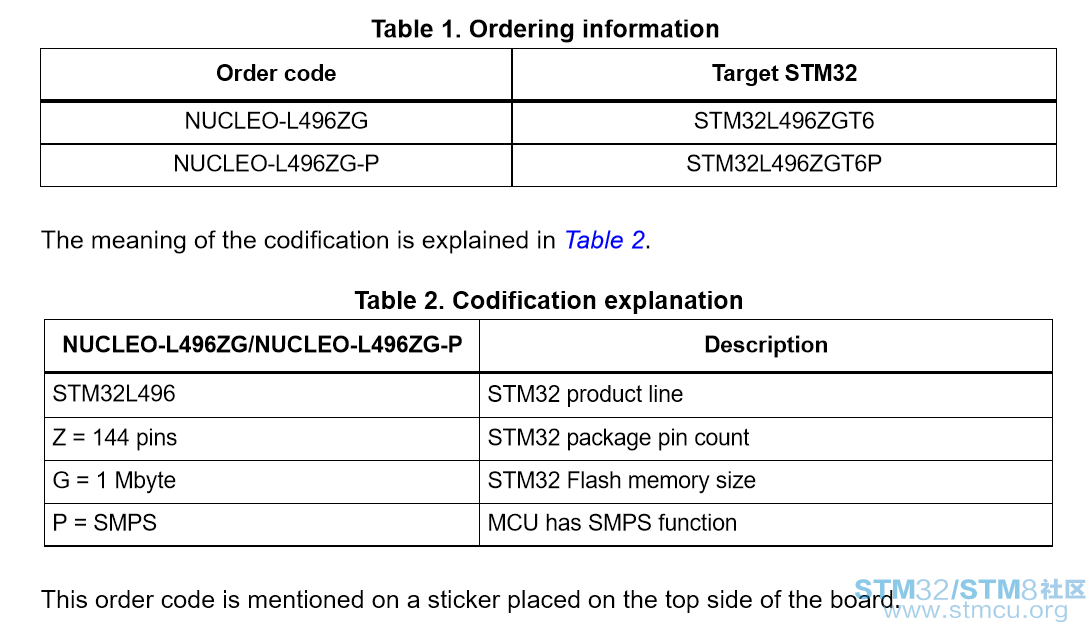 Table 1. Ordering information

| Order code | Target STM32 |
|---|---|
| NUCLEO-L496ZG | STM32L496ZGT6 |
| NUCLEO-L496ZG-P | STM32L496ZGT6P |

The meaning of the codification is explained in Table 2.

Table 2. Codification explanation

| NUCLEO-L496ZG/NUCLEO-L496ZG-P | Description |
|---|---|
| STM32L496 | STM32 product line |
| Z = 144 pins | STM32 package pin count |
| G = 1 Mbyte | STM32 Flash memory size |
| P = SMPS | MCU has SMPS function |

This order code is mentioned on a sticker placed on the top side of the board.

STM32/STM8社区
www.stmcu.org